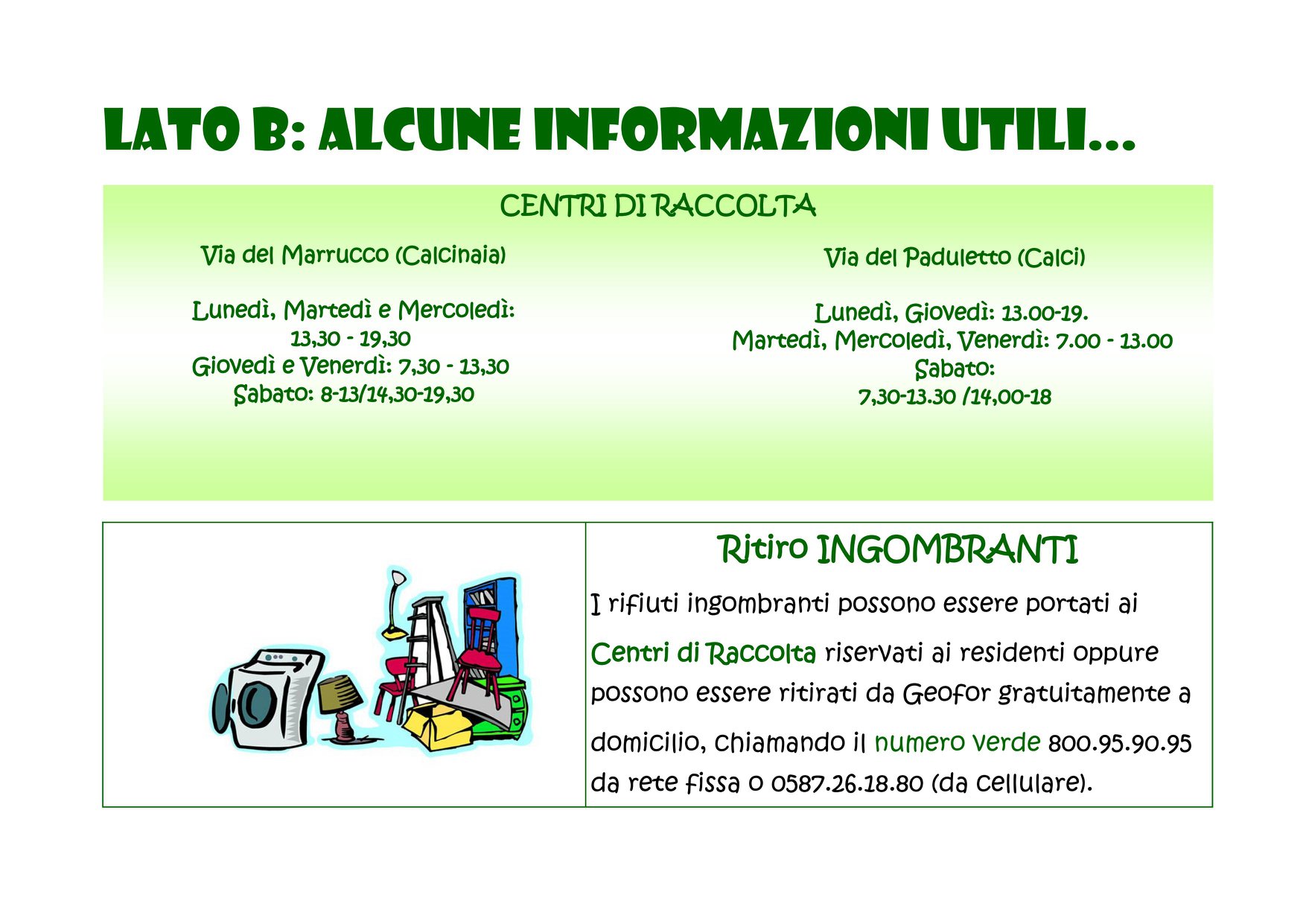 LATO B: ALCUNE INFORMAZIONI UTILI...

CENTRI DI RACCOLTA

Via del Marrucco (Calcinaia)

Lunedì, Martedì e Mercoledì:
13,30 - 19,30
Giovedì e Venerdì: 7,30 - 13,30
Sabato: 8-13/14,30-19,30

Via del Paduletto (Calci)

Lunedì, Giovedì: 13.00-19.
Martedì, Mercoledì, Venerdì: 7.00 - 13.00
Sabato:
7,30-13.30 /14,00-18

Ritiro INGOMBRANTI

I rifiuti ingombranti possono essere portati ai Centri di Raccolta riservati ai residenti oppure possono essere ritirati da Geofor gratuitamente a domicilio, chiamando il numero verde 800.95.90.95 da rete fissa o 0587.26.18.80 (da cellulare).